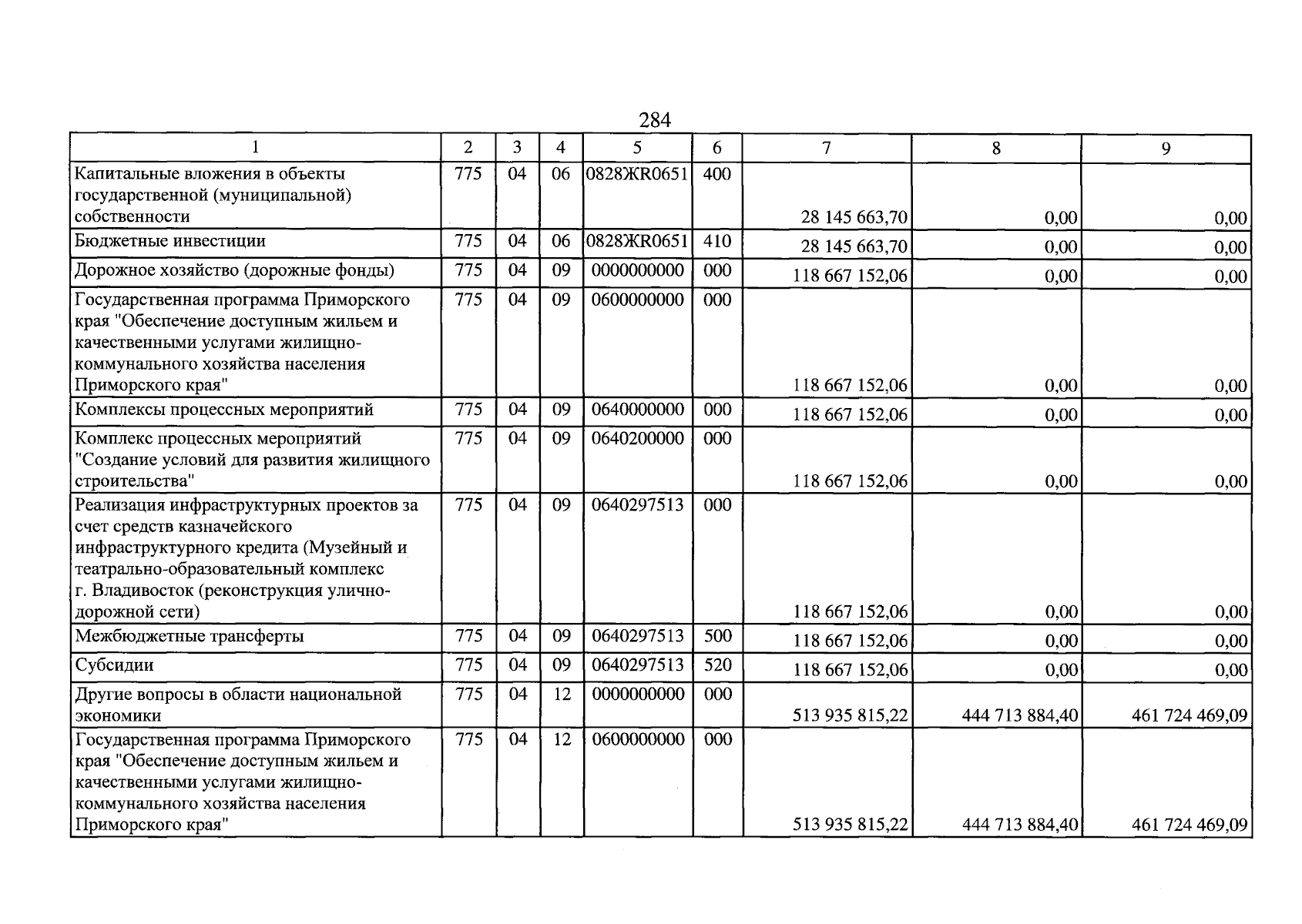 284

| 1 | 2 | 3 | 4 | 5 | 6 | 7 | 8 | 9 |
|---|---|---|---|---|---|---|---|---|
| Капитальные вложения в объекты государственной (муниципальной) собственности | 775 | 04 | 06 | 0828ЖR0651 | 400 | 28 145 663,70 | 0,00 | 0,00 |
| Бюджетные инвестиции | 775 | 04 | 06 | 0828ЖR0651 | 410 | 28 145 663,70 | 0,00 | 0,00 |
| Дорожное хозяйство (дорожные фонды) | 775 | 04 | 09 | 0000000000 | 000 | 118 667 152,06 | 0,00 | 0,00 |
| Государственная программа Приморского края "Обеспечение доступным жильем и качественными услугами жилищно-коммунального хозяйства населения Приморского края" | 775 | 04 | 09 | 0600000000 | 000 | 118 667 152,06 | 0,00 | 0,00 |
| Комплексы процессных мероприятий | 775 | 04 | 09 | 0640000000 | 000 | 118 667 152,06 | 0,00 | 0,00 |
| Комплекс процессных мероприятий "Создание условий для развития жилищного строительства" | 775 | 04 | 09 | 0640200000 | 000 | 118 667 152,06 | 0,00 | 0,00 |
| Реализация инфраструктурных проектов за счет средств казначейского инфраструктурного кредита (Музейный и театрально-образовательный комплекс г. Владивосток (реконструкция улично-дорожной сети) | 775 | 04 | 09 | 0640297513 | 000 | 118 667 152,06 | 0,00 | 0,00 |
| Межбюджетные трансферты | 775 | 04 | 09 | 0640297513 | 500 | 118 667 152,06 | 0,00 | 0,00 |
| Субсидии | 775 | 04 | 09 | 0640297513 | 520 | 118 667 152,06 | 0,00 | 0,00 |
| Другие вопросы в области национальной экономики | 775 | 04 | 12 | 0000000000 | 000 | 513 935 815,22 | 444 713 884,40 | 461 724 469,09 |
| Государственная программа Приморского края "Обеспечение доступным жильем и качественными услугами жилищно-коммунального хозяйства населения Приморского края" | 775 | 04 | 12 | 0600000000 | 000 | 513 935 815,22 | 444 713 884,40 | 461 724 469,09 |